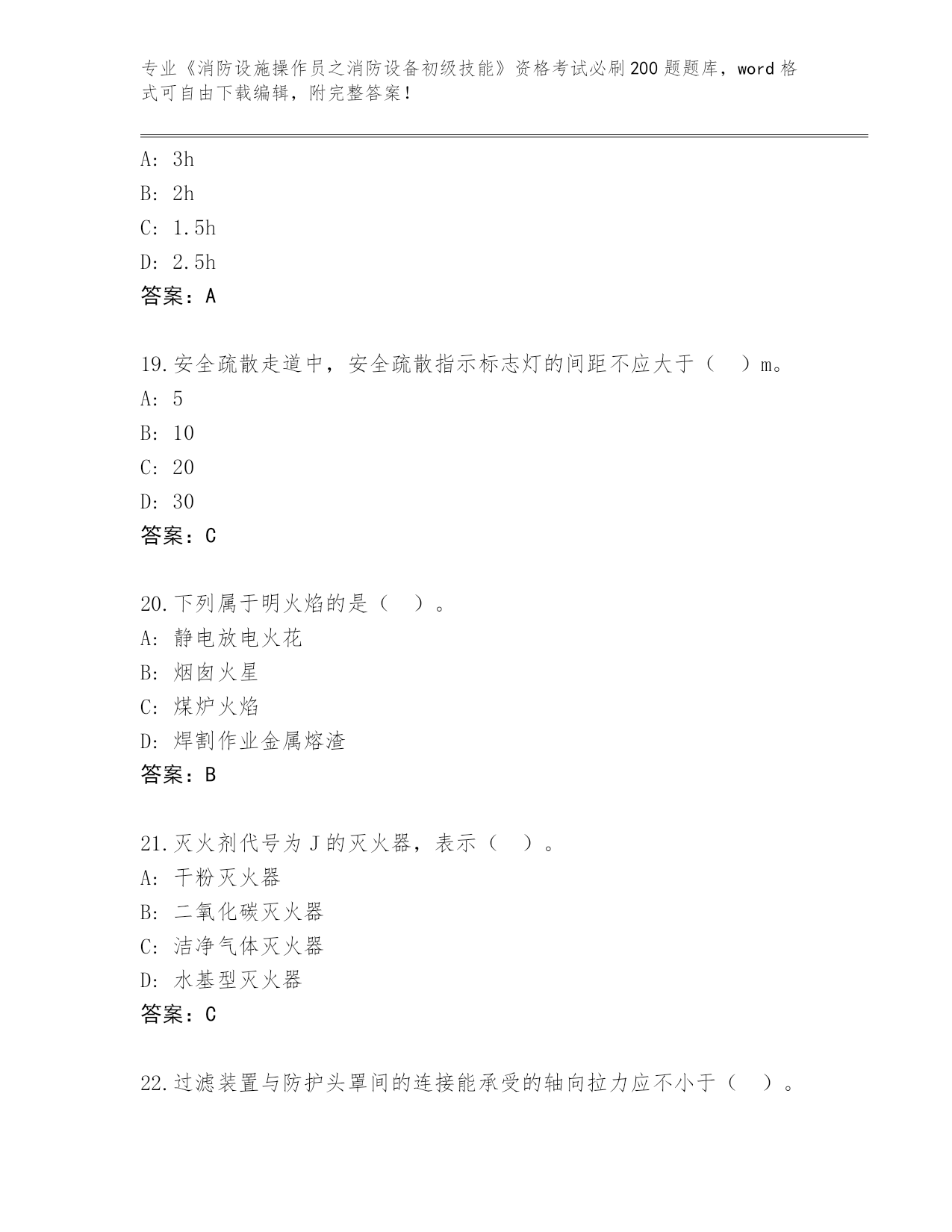 专业《消防设施操作员之消防设备初级技能》资格考试必刷200题题库，word格式可自由下载编辑，附完整答案！

A: 3h
B: 2h
C: 1.5h
D: 2.5h
答案：A

19.安全疏散走道中，安全疏散指示标志灯的间距不应大于（　）m。
A: 5
B: 10
C: 20
D: 30
答案：C

20.下列属于明火焰的是（　）。
A: 静电放电火花
B: 烟囱火星
C: 煤炉火焰
D: 焊割作业金属熔渣
答案：B

21.灭火剂代号为J的灭火器，表示（　）。
A: 干粉灭火器
B: 二氧化碳灭火器
C: 洁净气体灭火器
D: 水基型灭火器
答案：C

22.过滤装置与防护头罩间的连接能承受的轴向拉力应不小于（　）。